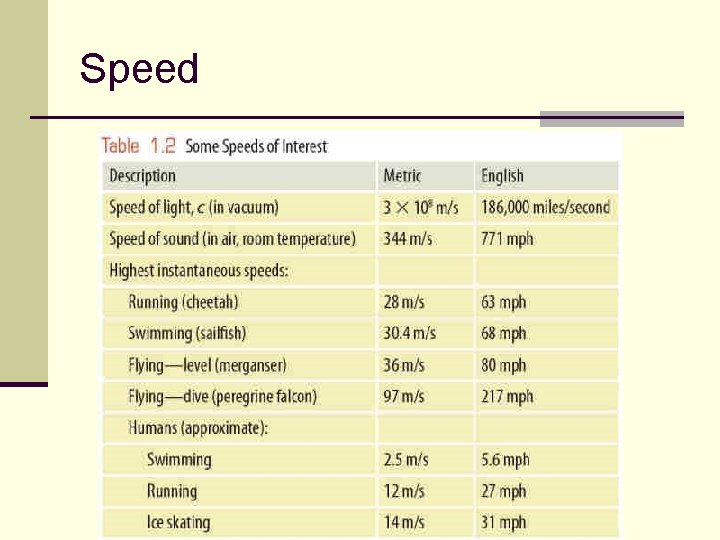 Speed

Table 1.2 Some Speeds of Interest

| Description | Metric | English |
|---|---|---|
| Speed of light, c (in vacuum) | $3 \times 10^8$ m/s | 186,000 miles/second |
| Speed of sound (in air, room temperature) | 344 m/s | 771 mph |
| Highest instantaneous speeds: | | |
| Running (cheetah) | 28 m/s | 63 mph |
| Swimming (sailfish) | 30.4 m/s | 68 mph |
| Flying—level (merganser) | 36 m/s | 80 mph |
| Flying—dive (peregrine falcon) | 97 m/s | 217 mph |
| Humans (approximate): | | |
| Swimming | 2.5 m/s | 5.6 mph |
| Running | 12 m/s | 27 mph |
| Ice skating | 14 m/s | 31 mph |